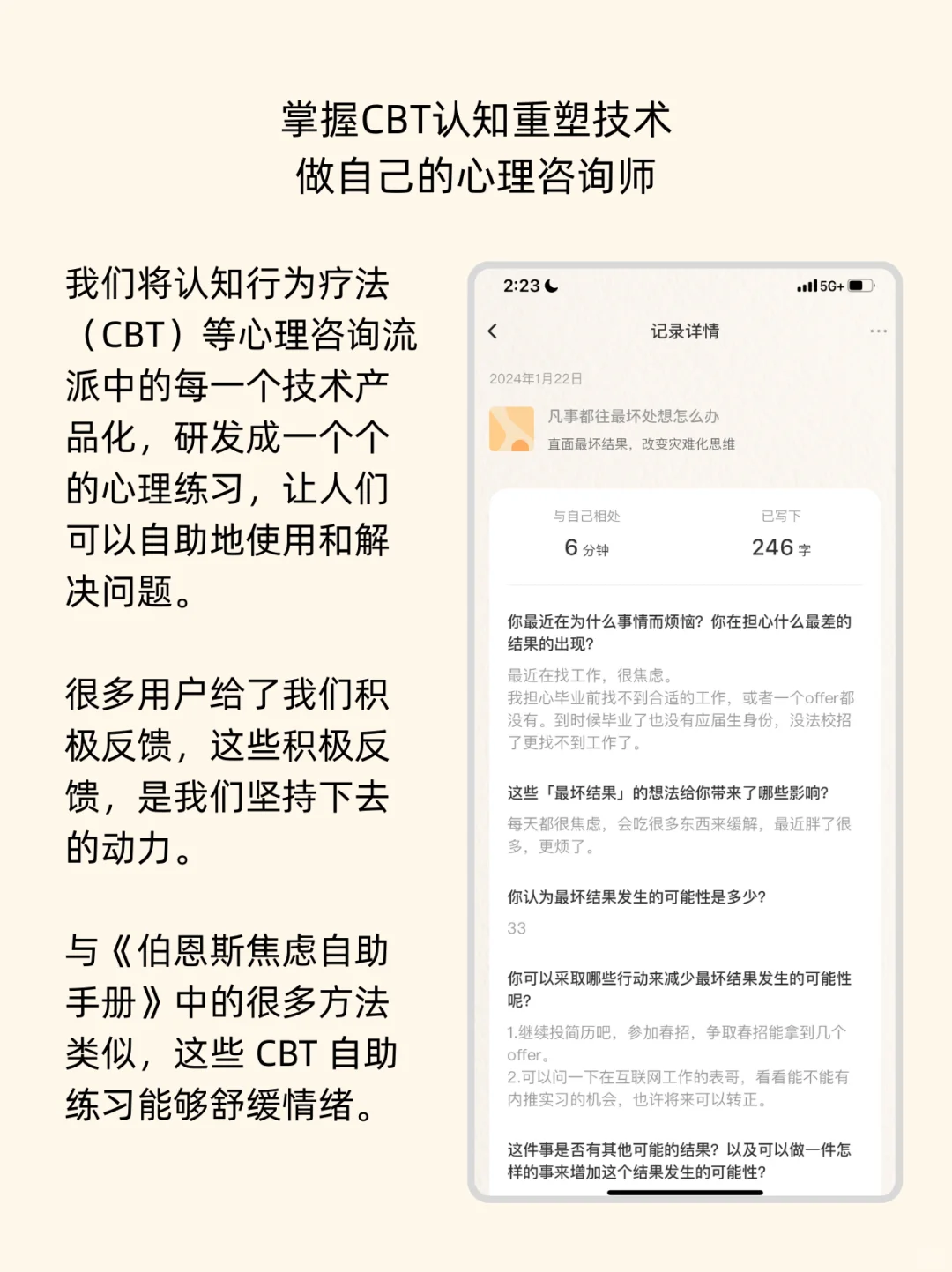 掌握CBT认知重塑技术
做自己的心理咨询师

我们将认知行为疗法（CBT）等心理咨询流派中的每一个技术产品化，研发成一个个的心理练习，让人们可以自助地使用和解决问题。

很多用户给了我们积极反馈，这些积极反馈，是我们坚持下去的动力。

与《伯恩斯焦虑自助手册》中的很多方法类似，这些 CBT 自助练习能够舒缓情绪。

2:23
5G+

记录详情

2024年1月22日

凡事都往最坏处想怎么办
直面最坏结果，改变灾难化思维

与自己相处
6 分钟

已写下
246 字

你最近在为什么事情而烦恼？你在担心什么最差的结果的出现？

最近在找工作，很焦虑。
我担心毕业前找不到合适的工作，或者一个offer都没有。到时候毕业了也没有应届生身份，没法校招了更找不到工作了。

这些「最坏结果」的想法给你带来了哪些影响？

每天都很焦虑，会吃很多东西来缓解，最近胖了很多，更烦了。

你认为最坏结果发生的可能性是多少？

33

你可以采取哪些行动来减少最坏结果发生的可能性呢？

1.继续投简历吧，参加春招，争取春招能拿到几个offer。
2.可以问一下在互联网工作的表哥，看看能不能有内推实习的机会，也许将来可以转正。

这件事是否有其他可能的结果？以及可以做一件怎样的事来增加这个结果发生的可能性？